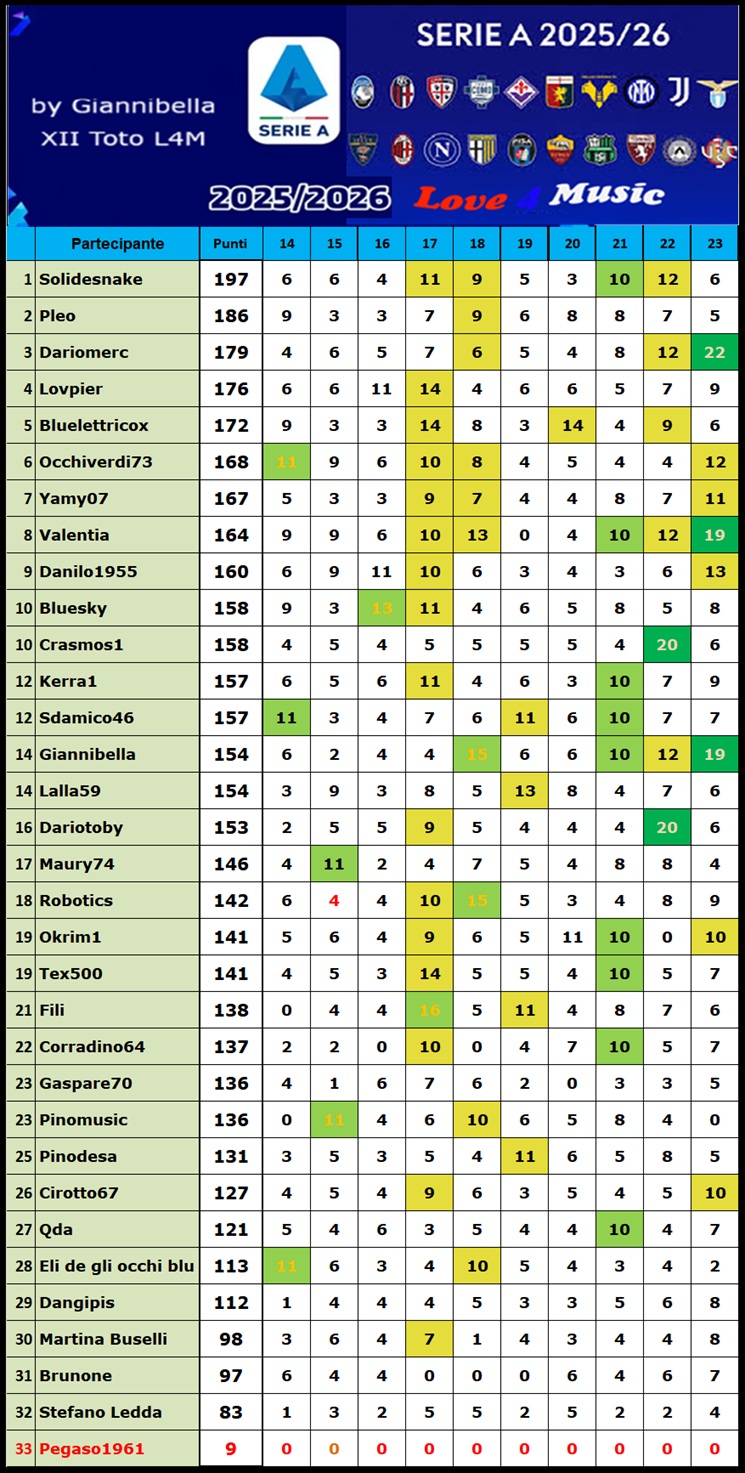 by Giannibella
XII Toto L4M

SERIE A

SERIE A 2025/26

2025/2026 Love 4 Music

| | Partecipante | Punti | 14 | 15 | 16 | 17 | 18 | 19 | 20 | 21 | 22 | 23 |
|---|---|---|---|---|---|---|---|---|---|---|---|---|
| 1 | Solidesnake | 197 | 6 | 6 | 4 | 11 | 9 | 5 | 3 | 10 | 12 | 6 |
| 2 | Pleo | 186 | 9 | 3 | 3 | 7 | 9 | 6 | 8 | 8 | 7 | 5 |
| 3 | Dariomerc | 179 | 4 | 6 | 5 | 7 | 6 | 5 | 4 | 8 | 12 | 22 |
| 4 | Lovpier | 176 | 6 | 6 | 11 | 14 | 4 | 6 | 6 | 5 | 7 | 9 |
| 5 | Bluelettricox | 172 | 9 | 3 | 3 | 14 | 8 | 3 | 14 | 4 | 9 | 6 |
| 6 | Occhiverdi73 | 168 | 11 | 9 | 6 | 10 | 8 | 4 | 5 | 4 | 4 | 12 |
| 7 | Yamy07 | 167 | 5 | 3 | 3 | 9 | 7 | 4 | 4 | 8 | 7 | 11 |
| 8 | Valentia | 164 | 9 | 9 | 6 | 10 | 13 | 0 | 4 | 10 | 12 | 19 |
| 9 | Danilo1955 | 160 | 6 | 9 | 11 | 10 | 6 | 3 | 4 | 3 | 6 | 13 |
| 10 | Bluesky | 158 | 9 | 3 | 13 | 11 | 4 | 6 | 5 | 8 | 5 | 8 |
| 10 | Crasmos1 | 158 | 4 | 5 | 4 | 5 | 5 | 5 | 5 | 4 | 20 | 6 |
| 12 | Kerra1 | 157 | 6 | 5 | 6 | 11 | 4 | 6 | 3 | 10 | 7 | 9 |
| 12 | Sdamico46 | 157 | 11 | 3 | 4 | 7 | 6 | 11 | 6 | 10 | 7 | 7 |
| 14 | Giannibella | 154 | 6 | 2 | 4 | 4 | 15 | 6 | 6 | 10 | 12 | 19 |
| 14 | Lalla59 | 154 | 3 | 9 | 3 | 8 | 5 | 13 | 8 | 4 | 7 | 6 |
| 16 | Dariotoby | 153 | 2 | 5 | 5 | 9 | 5 | 4 | 4 | 4 | 20 | 6 |
| 17 | Maury74 | 146 | 4 | 11 | 2 | 4 | 7 | 5 | 4 | 8 | 8 | 4 |
| 18 | Robotics | 142 | 6 | 4 | 4 | 10 | 15 | 5 | 3 | 4 | 8 | 9 |
| 19 | Okrim1 | 141 | 5 | 6 | 4 | 9 | 6 | 5 | 11 | 10 | 0 | 10 |
| 19 | Tex500 | 141 | 4 | 5 | 3 | 14 | 5 | 5 | 4 | 10 | 5 | 7 |
| 21 | Fili | 138 | 0 | 4 | 4 | 16 | 5 | 11 | 4 | 8 | 7 | 6 |
| 22 | Corradino64 | 137 | 2 | 2 | 0 | 10 | 0 | 4 | 7 | 10 | 5 | 7 |
| 23 | Gaspare70 | 136 | 4 | 1 | 6 | 7 | 6 | 2 | 0 | 3 | 3 | 5 |
| 23 | Pinomusic | 136 | 0 | 11 | 4 | 6 | 10 | 6 | 5 | 8 | 4 | 0 |
| 25 | Pinodesa | 131 | 3 | 5 | 3 | 5 | 4 | 11 | 6 | 5 | 8 | 5 |
| 26 | Cirotto67 | 127 | 4 | 5 | 4 | 9 | 6 | 3 | 5 | 4 | 5 | 10 |
| 27 | Qda | 121 | 5 | 4 | 6 | 3 | 5 | 4 | 4 | 10 | 4 | 7 |
| 28 | Eli de gli occhi blu | 113 | 11 | 6 | 3 | 4 | 10 | 5 | 4 | 3 | 4 | 2 |
| 29 | Dangipis | 112 | 1 | 4 | 4 | 4 | 5 | 3 | 3 | 5 | 6 | 8 |
| 30 | Martina Buselli | 98 | 3 | 6 | 4 | 7 | 1 | 4 | 3 | 4 | 4 | 8 |
| 31 | Brunone | 97 | 6 | 4 | 4 | 0 | 0 | 0 | 6 | 4 | 6 | 7 |
| 32 | Stefano Ledda | 83 | 1 | 3 | 2 | 5 | 5 | 2 | 5 | 2 | 2 | 4 |
| 33 | Pegaso1961 | 9 | 0 | 0 | 0 | 0 | 0 | 0 | 0 | 0 | 0 | 0 |